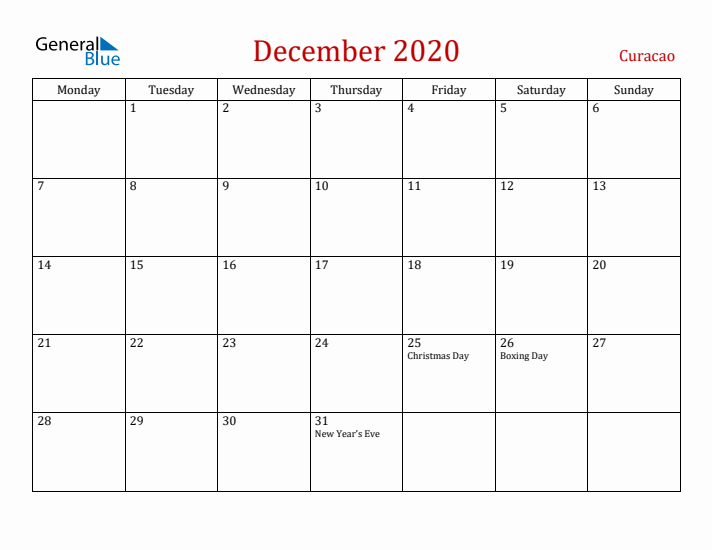 General Blue

December 2020

Curacao

| Monday | Tuesday | Wednesday | Thursday | Friday | Saturday | Sunday |
|---|---|---|---|---|---|---|
| | 1 | 2 | 3 | 4 | 5 | 6 |
| 7 | 8 | 9 | 10 | 11 | 12 | 13 |
| 14 | 15 | 16 | 17 | 18 | 19 | 20 |
| 21 | 22 | 23 | 24 | 25 Christmas Day | 26 Boxing Day | 27 |
| 28 | 29 | 30 | 31 New Year's Eve | | | |